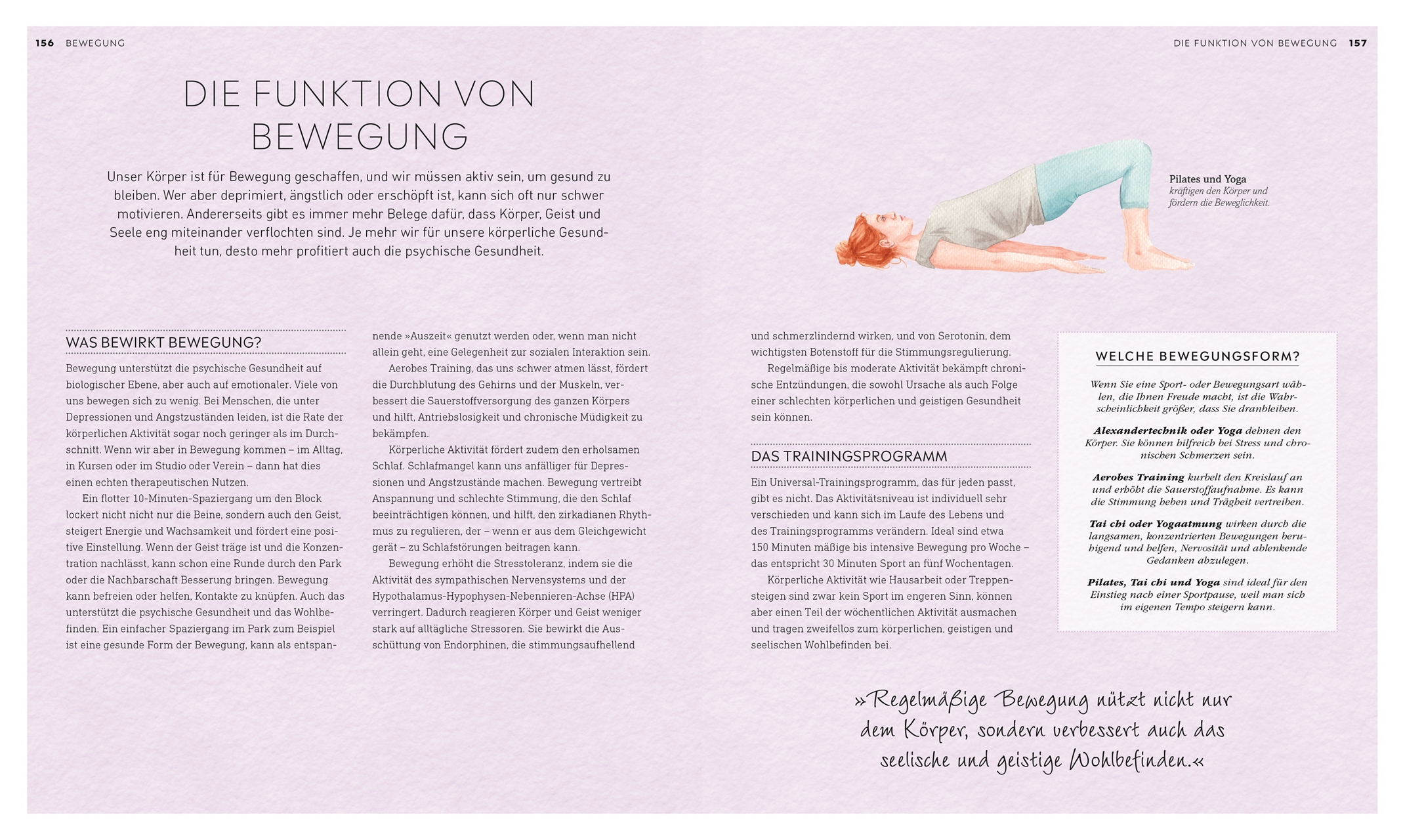 156 BEWEGUNG

DIE FUNKTION VON BEWEGUNG 157

DIE FUNKTION VON BEWEGUNG

Unser Körper ist für Bewegung geschaffen, und wir müssen aktiv sein, um gesund zu bleiben. Wer aber deprimiert, ängstlich oder erschöpft ist, kann sich oft nur schwer motivieren. Andererseits gibt es immer mehr Belege dafür, dass Körper, Geist und Seele eng miteinander verflochten sind. Je mehr wir für unsere körperliche Gesundheit tun, desto mehr profitiert auch die psychische Gesundheit.

Pilates und Yoga kräftigen den Körper und fördern die Beweglichkeit.

WAS BEWIRKT BEWEGUNG?

Bewegung unterstützt die psychische Gesundheit auf biologischer Ebene, aber auch auf emotionaler. Viele von uns bewegen sich zu wenig. Bei Menschen, die unter Depressionen und Angstzuständen leiden, ist die Rate der körperlichen Aktivität sogar noch geringer als im Durchschnitt. Wenn wir aber in Bewegung kommen – im Alltag, in Kursen oder im Studio oder Verein – dann hat dies einen echten therapeutischen Nutzen.

Ein flotter 10-Minuten-Spaziergang um den Block lockert nicht nicht nur die Beine, sondern auch den Geist, steigert Energie und Wachsamkeit und fördert eine positive Einstellung. Wenn der Geist träge ist und die Konzentration nachlässt, kann schon eine Runde durch den Park oder die Nachbarschaft Besserung bringen. Bewegung kann befreien oder helfen, Kontakte zu knüpfen. Auch das unterstützt die psychische Gesundheit und das Wohlbefinden. Ein einfacher Spaziergang im Park zum Beispiel ist eine gesunde Form der Bewegung, kann als entspannende »Auszeit« genutzt werden oder, wenn man nicht allein geht, eine Gelegenheit zur sozialen Interaktion sein.

Aerobes Training, das uns schwer atmen lässt, fördert die Durchblutung des Gehirns und der Muskeln, verbessert die Sauerstoffversorgung des ganzen Körpers und hilft, Antriebslosigkeit und chronische Müdigkeit zu bekämpfen.

Körperliche Aktivität fördert zudem den erholsamen Schlaf. Schlafmangel kann uns anfälliger für Depressionen und Angstzustände machen. Bewegung vertreibt Anspannung und schlechte Stimmung, die den Schlaf beeinträchtigen können, und hilft, den zirkadianen Rhythmus zu regulieren, der – wenn er aus dem Gleichgewicht gerät – zu Schlafstörungen beitragen kann.

Bewegung erhöht die Stresstoleranz, indem sie die Aktivität des sympathischen Nervensystems und der Hypothalamus-Hypophysen-Nebennieren-Achse (HPA) verringert. Dadurch reagieren Körper und Geist weniger stark auf alltägliche Stressoren. Sie bewirkt die Ausschüttung von Endorphinen, die stimmungsaufhellend und schmerzlindernd wirken, und von Serotonin, dem wichtigsten Botenstoff für die Stimmungsregulierung.

Regelmäßige bis moderate Aktivität bekämpft chronische Entzündungen, die sowohl Ursache als auch Folge einer schlechten körperlichen und geistigen Gesundheit sein können.

DAS TRAININGSPROGRAMM

Ein Universal-Trainingsprogramm, das für jeden passt, gibt es nicht. Das Aktivitätsniveau ist individuell sehr verschieden und kann sich im Laufe des Lebens und des Trainingsprogramms verändern. Ideal sind etwa 150 Minuten mäßige bis intensive Bewegung pro Woche – das entspricht 30 Minuten Sport an fünf Wochentagen.

Körperliche Aktivität wie Hausarbeit oder Treppensteigen sind zwar kein Sport im engeren Sinn, können aber einen Teil der wöchentlichen Aktivität ausmachen und tragen zweifellos zum körperlichen, geistigen und seelischen Wohlbefinden bei.

WELCHE BEWEGUNGSFORM?

Wenn Sie eine Sport- oder Bewegungsart wählen, die Ihnen Freude macht, ist die Wahrscheinlichkeit größer, dass Sie dranbleiben.

Alexandertechnik oder Yoga dehnen den Körper. Sie können hilfreich bei Stress und chronischen Schmerzen sein.

Aerobes Training kurbelt den Kreislauf an und erhöht die Sauerstoffaufnahme. Es kann die Stimmung heben und Trägheit vertreiben.

Tai chi oder Yogaatmung wirken durch die langsamen, konzentrierten Bewegungen beruhigend und helfen, Nervosität und ablenkende Gedanken abzulegen.

Pilates, Tai chi und Yoga sind ideal für den Einstieg nach einer Sportpause, weil man sich im eigenen Tempo steigern kann.

»Regelmäßige Bewegung nützt nicht nur dem Körper, sondern verbessert auch das seelische und geistige Wohlbefinden.«